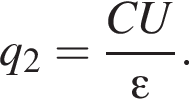 $q_2 = \frac{CU}{\varepsilon}.$